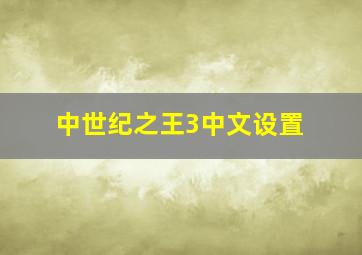 中世纪之王3中文设置